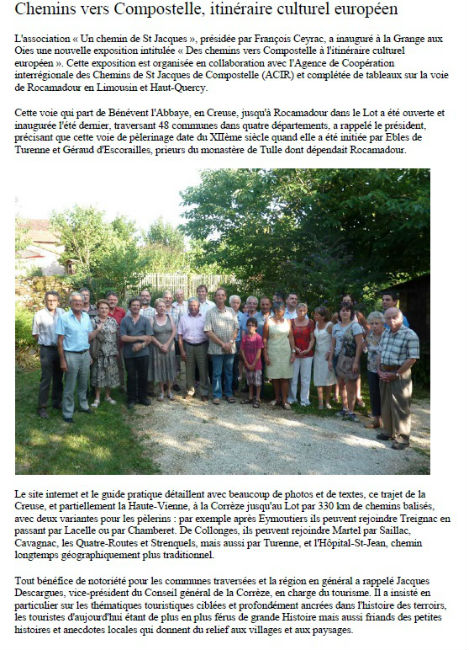 Chemins vers Compostelle, itinéraire culturel européen

L'association « Un chemin de St Jacques », présidée par François Ceyrac, a inauguré à la Grange aux Oies une nouvelle exposition intitulée « Des chemins vers Compostelle à l'itinéraire culturel européen ». Cette exposition est organisée en collaboration avec l'Agence de Coopération interrégionale des Chemins de St Jacques de Compostelle (ACIR) et complétée de tableaux sur la voie de Rocamadour en Limousin et Haut-Quercy.

Cette voie qui part de Bénévent l'Abbaye, en Creuse, jusqu'à Rocamadour dans le Lot a été ouverte et inaugurée l'été dernier, traversant 48 communes dans quatre départements, a rappelé le président, précisant que cette voie de pèlerinage date du XIIème siècle quand elle a été initiée par Ebles de Turenne et Géraud d'Escorailles, prieurs du monastère de Tulle dont dépendait Rocamadour.

Le site internet et le guide pratique détaillent avec beaucoup de photos et de textes, ce trajet de la Creuse, et partiellement la Haute-Vienne, à la Corrèze jusqu'au Lot par 330 km de chemins balisés, avec deux variantes pour les pèlerins : par exemple après Eymoutiers ils peuvent rejoindre Treignac en passant par Lacelle ou par Chamberet. De Collonges, ils peuvent rejoindre Martel par Saillac, Cavagnac, les Quatre-Routes et Strenquels, mais aussi par Turenne, et l'Hôpital-St-Jean, chemin longtemps géographiquement plus traditionnel.

Tout bénéfice de notoriété pour les communes traversées et la région en général a rappelé Jacques Descargues, vice-président du Conseil général de la Corrèze, en charge du tourisme. Il a insisté en particulier sur les thématiques touristiques ciblées et profondément ancrées dans l'histoire des terroirs, les touristes d'aujourd'hui étant de plus en plus férus de grande Histoire mais aussi friands des petites histoires et anecdotes locales qui donnent du relief aux villages et aux paysages.